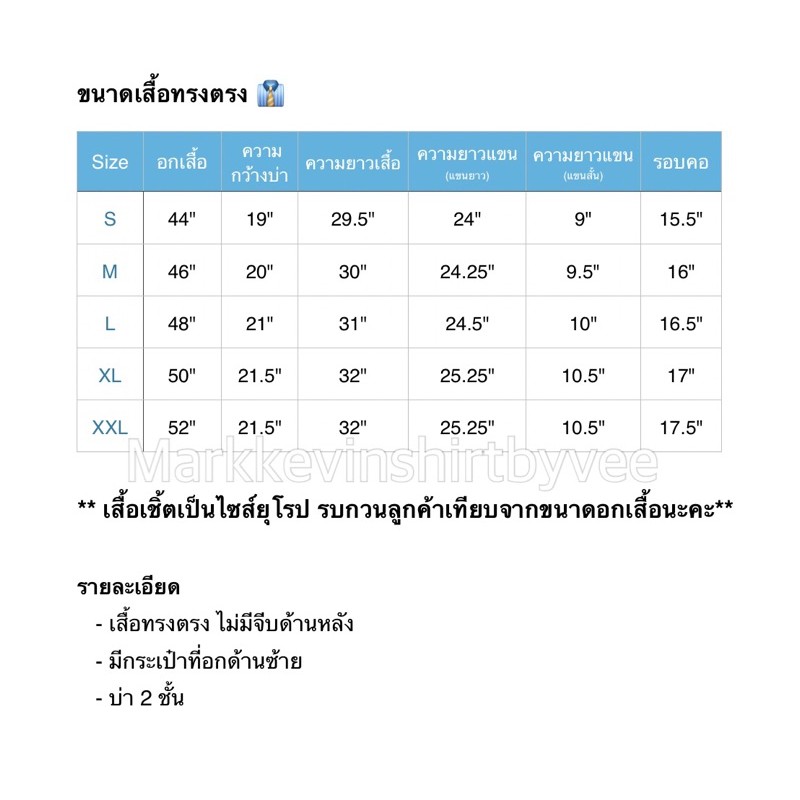 ขนาดเสื้อทรงตรง 👔

| Size | อกเสื้อ | ความกว้างบ่า | ความยาวเสื้อ | ความยาวแขน (แขนยาว) | ความยาวแขน (แขนสั้น) | รอบคอ |
|---|---|---|---|---|---|---|
| S | 44" | 19" | 29.5" | 24" | 9" | 15.5" |
| M | 46" | 20" | 30" | 24.25" | 9.5" | 16" |
| L | 48" | 21" | 31" | 24.5" | 10" | 16.5" |
| XL | 50" | 21.5" | 32" | 25.25" | 10.5" | 17" |
| XXL | 52" | 21.5" | 32" | 25.25" | 10.5" | 17.5" |

Markkevinshirtbyvee

** เสื้อเชิ้ตเป็นไซส์ยุโรป รบกวนลูกค้าเทียบจากขนาดอกเสื้อนะคะ**

รายละเอียด
- เสื้อทรงตรง ไม่มีจีบด้านหลัง
- มีกระเป๋าที่อกด้านซ้าย
- บ่า 2 ชั้น